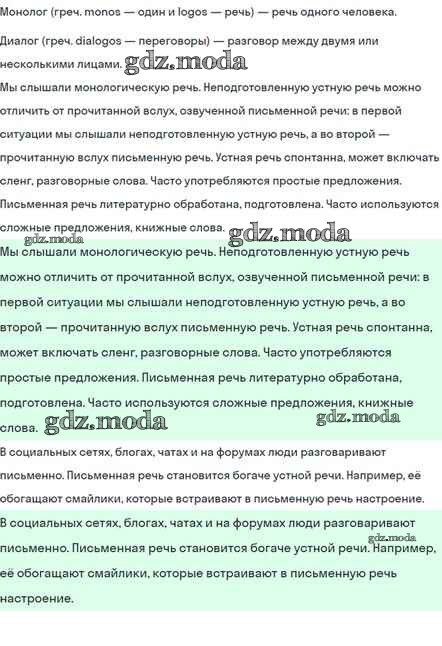 Монолог (греч. monos — один и logos — речь) — речь одного человека.

Диалог (греч. dialogos — переговоры) — разговор между двумя или несколькими лицами. gdz.moda

Мы слышали монологическую речь. Неподготовленную устную речь можно отличить от прочитанной вслух, озвученной письменной речи: в первой ситуации мы слышали неподготовленную устную речь, а во второй — прочитанную вслух письменную речь. Устная речь спонтанна, может включать сленг, разговорные слова. Часто употребляются простые предложения. Письменная речь литературно обработана, подготовлена. Часто используются сложные предложения, книжные слова. gdz.moda

gdz.moda

Мы слышали монологическую речь. Неподготовленную устную речь можно отличить от прочитанной вслух, озвученной письменной речи: в первой ситуации мы слышали неподготовленную устную речь, а во второй — прочитанную вслух письменную речь. Устная речь спонтанна, может включать сленг, разговорные слова. Часто употребляются простые предложения. Письменная речь литературно обработана, подготовлена. Часто используются сложные предложения, книжные слова. gdz.moda gdz.moda

В социальных сетях, блогах, чатах и на форумах люди разговаривают письменно. Письменная речь становится богаче устной речи. Например, её обогащают смайлики, которые встраивают в письменную речь настроение.

В социальных сетях, блогах, чатах и на форумах люди разговаривают письменно. Письменная речь становится богаче устной речи. gdz.moda Например, её обогащают смайлики, которые встраивают в письменную речь настроение.